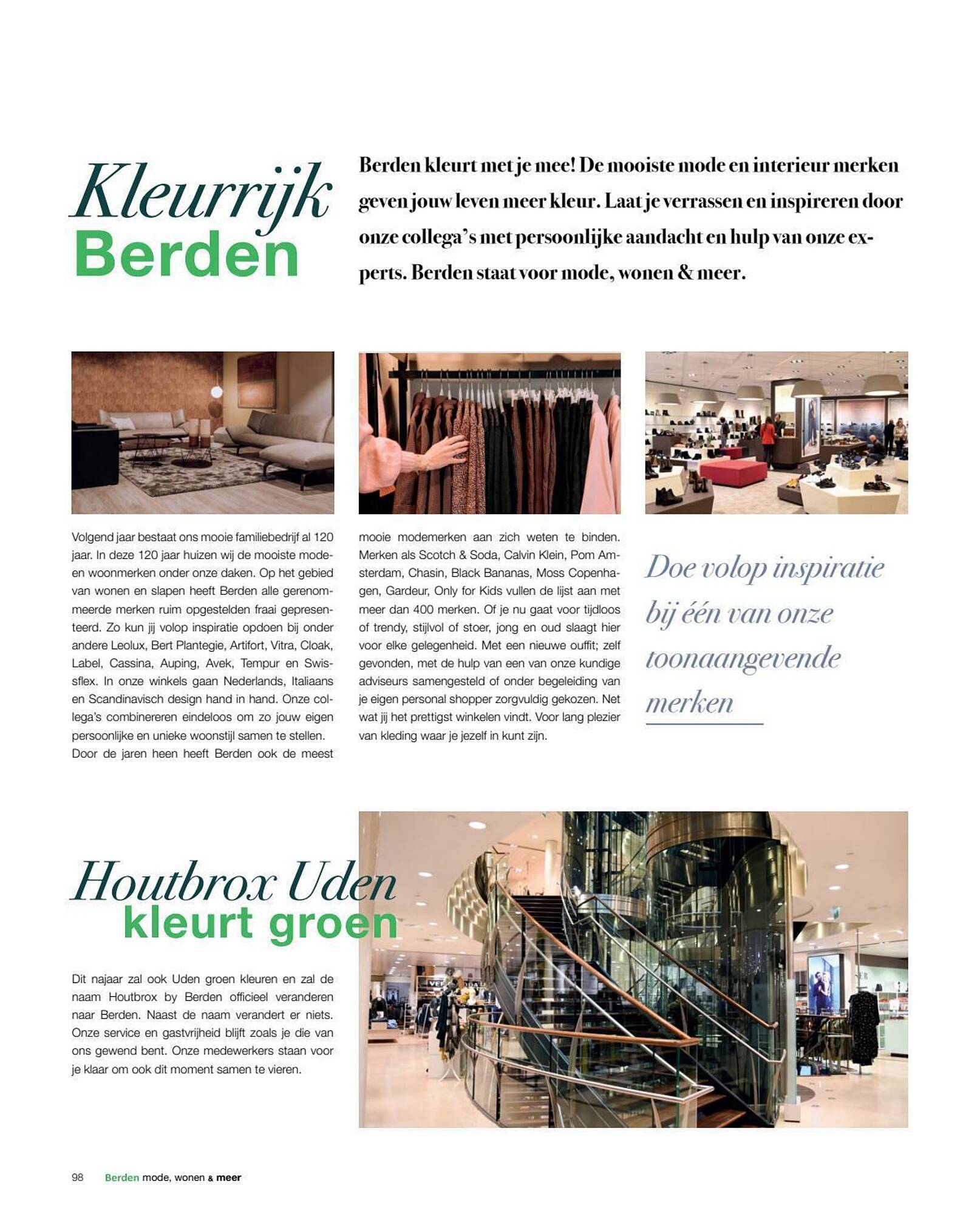 Kleurrijk
Berden

Berden kleurt met je mee! De mooiste mode en interieur merken geven jouw leven meer kleur. Laat je verrassen en inspireren door onze collega's met persoonlijke aandacht en hulp van onze experts. Berden staat voor mode, wonen & meer.

Volgend jaar bestaat ons mooie familiebedrijf al 120 jaar. In deze 120 jaar huizen wij de mooiste mode- en woonmerken onder onze daken. Op het gebied van wonen en slapen heeft Berden alle gerenommeerde merken ruim opgestelden fraai gepresenteerd. Zo kun jij volop inspiratie opdoen bij onder andere Leolux, Bert Plantegie, Artifort, Vitra, Cloak, Label, Cassina, Auping, Avek, Tempur en Swissflex. In onze winkels gaan Nederlands, Italiaans en Scandinavisch design hand in hand. Onze collega's combinereren eindeloos om zo jouw eigen persoonlijke en unieke woonstijl samen te stellen. Door de jaren heen heeft Berden ook de meest mooie modemerken aan zich weten te binden. Merken als Scotch & Soda, Calvin Klein, Pom Amsterdam, Chasin, Black Bananas, Moss Copenhagen, Gardeur, Only for Kids vullen de lijst aan met meer dan 400 merken. Of je nu gaat voor tijdloos of trendy, stijlvol of stoer, jong en oud slaagt hier voor elke gelegenheid. Met een nieuwe outfit; zelf gevonden, met de hulp van een van onze kundige adviseurs samengesteld of onder begeleiding van je eigen personal shopper zorgvuldig gekozen. Net wat jij het prettigst winkelen vindt. Voor lang plezier van kleding waar je jezelf in kunt zijn.

Doe volop inspiratie bij één van onze toonaangevende merken

Houtbrox Uden
kleurt groen

Dit najaar zal ook Uden groen kleuren en zal de naam Houtbrox by Berden officieel veranderen naar Berden. Naast de naam verandert er niets. Onze service en gastvrijheid blijft zoals je die van ons gewend bent. Onze medewerkers staan voor je klaar om ook dit moment samen te vieren.

98 Berden mode, wonen & meer